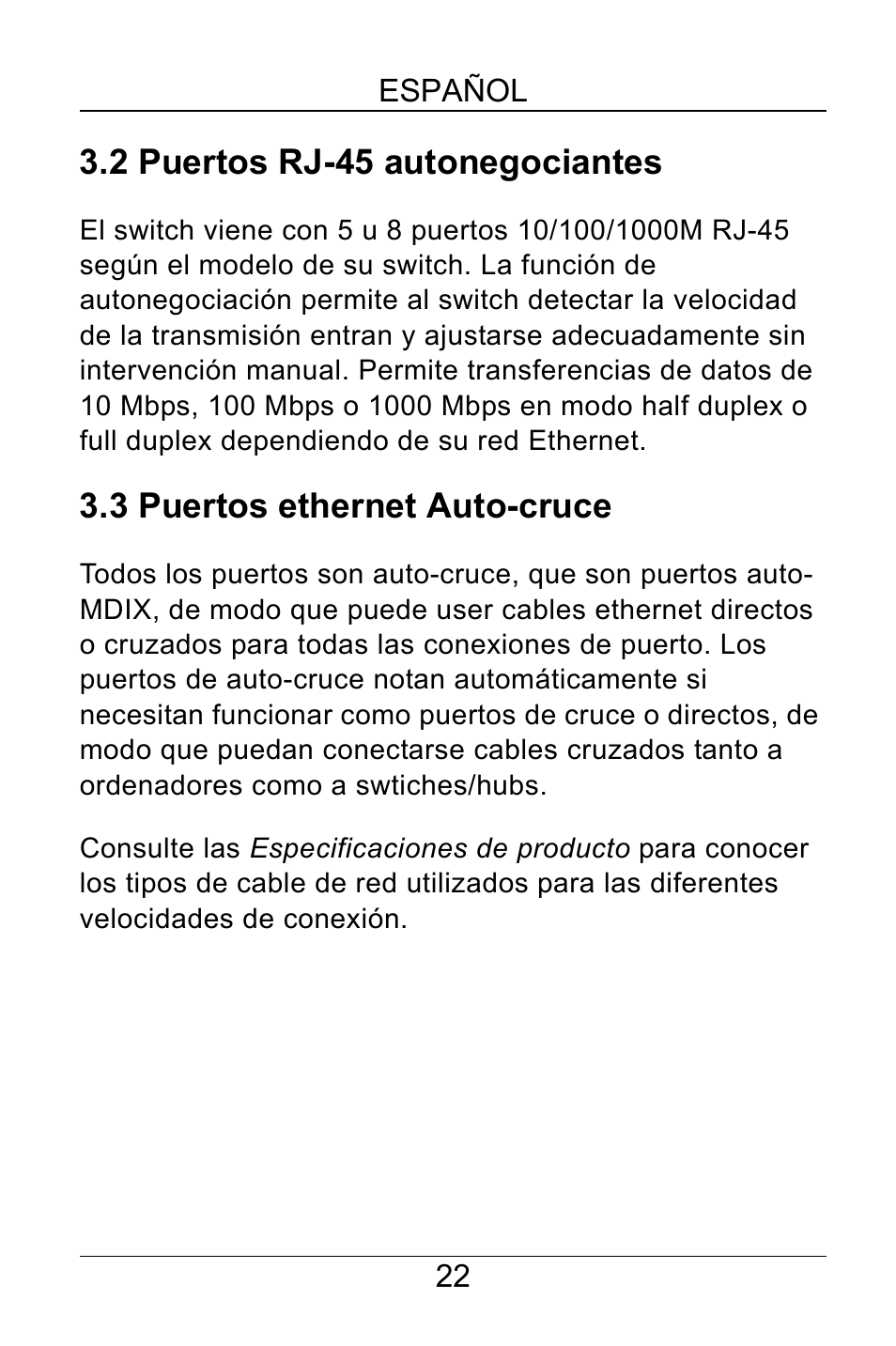 ESPAÑOL

3.2 Puertos RJ-45 autonegociantes

El switch viene con 5 u 8 puertos 10/100/1000M RJ-45 según el modelo de su switch. La función de autonegociación permite al switch detectar la velocidad de la transmisión entran y ajustarse adecuadamente sin intervención manual. Permite transferencias de datos de 10 Mbps, 100 Mbps o 1000 Mbps en modo half duplex o full duplex dependiendo de su red Ethernet.

3.3 Puertos ethernet Auto-cruce

Todos los puertos son auto-cruce, que son puertos auto-MDIX, de modo que puede user cables ethernet directos o cruzados para todas las conexiones de puerto. Los puertos de auto-cruce notan automáticamente si necesitan funcionar como puertos de cruce o directos, de modo que puedan conectarse cables cruzados tanto a ordenadores como a swtiches/hubs.

Consulte las Especificaciones de producto para conocer los tipos de cable de red utilizados para las diferentes velocidades de conexión.

22